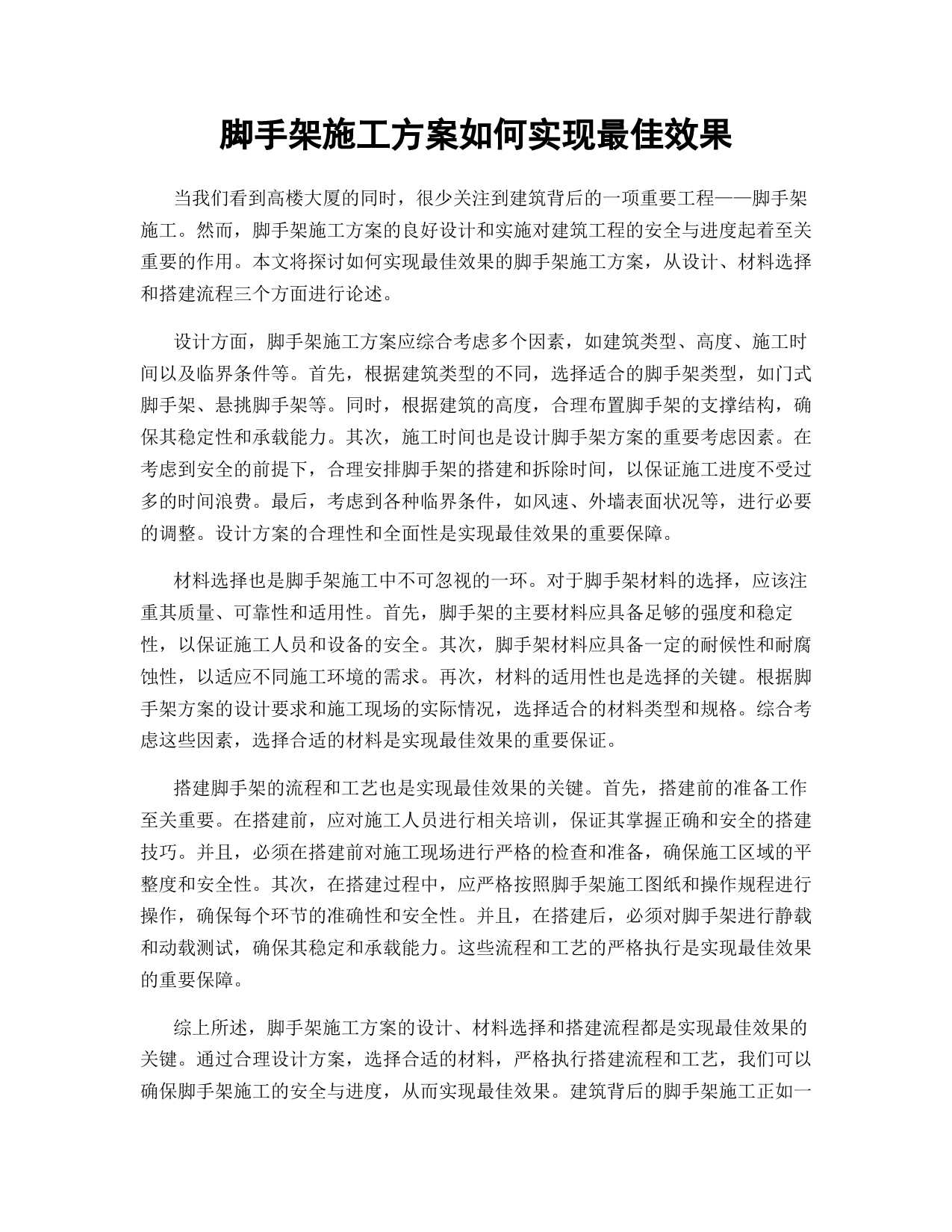 脚手架施工方案如何实现最佳效果

当我们看到高楼大厦的同时，很少关注到建筑背后的一项重要工程——脚手架施工。然而，脚手架施工方案的良好设计和实施对建筑工程的安全与进度起着至关重要的作用。本文将探讨如何实现最佳效果的脚手架施工方案，从设计、材料选择和搭建流程三个方面进行论述。

设计方面，脚手架施工方案应综合考虑多个因素，如建筑类型、高度、施工时间以及临界条件等。首先，根据建筑类型的不同，选择适合的脚手架类型，如门式脚手架、悬挑脚手架等。同时，根据建筑的高度，合理布置脚手架的支撑结构，确保其稳定性和承载能力。其次，施工时间也是设计脚手架方案的重要考虑因素。在考虑到安全的前提下，合理安排脚手架的搭建和拆除时间，以保证施工进度不受过多的时间浪费。最后，考虑到各种临界条件，如风速、外墙表面状况等，进行必要的调整。设计方案的合理性和全面性是实现最佳效果的重要保障。

材料选择也是脚手架施工中不可忽视的一环。对于脚手架材料的选择，应该注重其质量、可靠性和适用性。首先，脚手架的主要材料应具备足够的强度和稳定性，以保证施工人员和设备的安全。其次，脚手架材料应具备一定的耐候性和耐腐蚀性，以适应不同施工环境的需求。再次，材料的适用性也是选择的关键。根据脚手架方案的设计要求和施工现场的实际情况，选择适合的材料类型和规格。综合考虑这些因素，选择合适的材料是实现最佳效果的重要保证。

搭建脚手架的流程和工艺也是实现最佳效果的关键。首先，搭建前的准备工作至关重要。在搭建前，应对施工人员进行相关培训，保证其掌握正确和安全的搭建技巧。并且，必须在搭建前对施工现场进行严格的检查和准备，确保施工区域的平整度和安全性。其次，在搭建过程中，应严格按照脚手架施工图纸和操作规程进行操作，确保每个环节的准确性和安全性。并且，在搭建后，必须对脚手架进行静载和动载测试，确保其稳定和承载能力。这些流程和工艺的严格执行是实现最佳效果的重要保障。

综上所述，脚手架施工方案的设计、材料选择和搭建流程都是实现最佳效果的关键。通过合理设计方案，选择合适的材料，严格执行搭建流程和工艺，我们可以确保脚手架施工的安全与进度，从而实现最佳效果。建筑背后的脚手架施工正如一